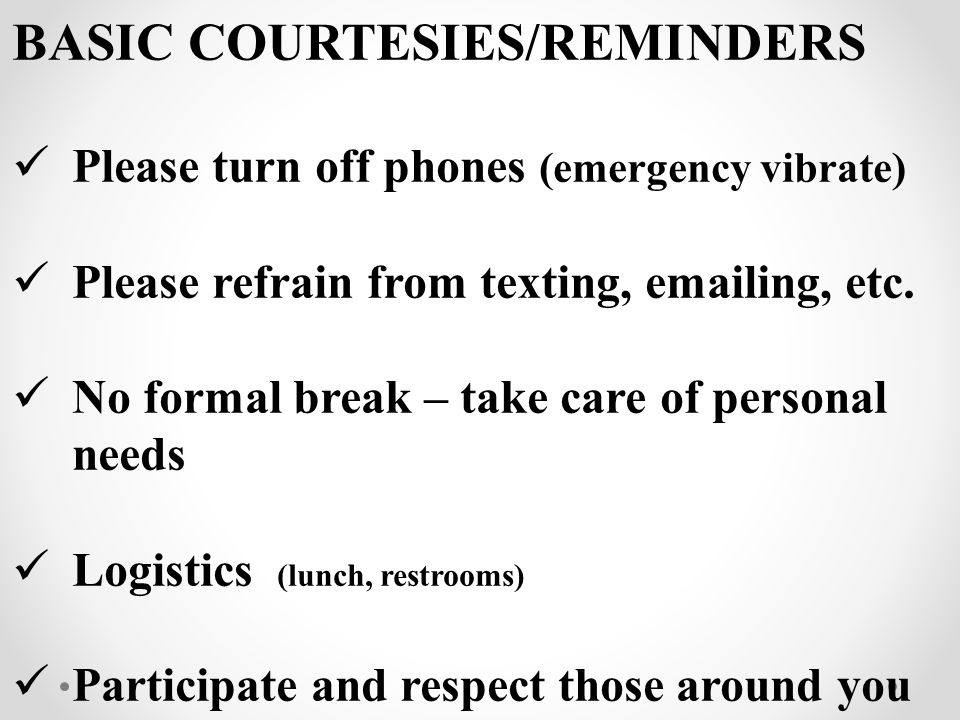 BASIC COURTESIES/REMINDERS

✓ Please turn off phones (emergency vibrate)

✓ Please refrain from texting, emailing, etc.

✓ No formal break – take care of personal needs

✓ Logistics (lunch, restrooms)

✓ •Participate and respect those around you